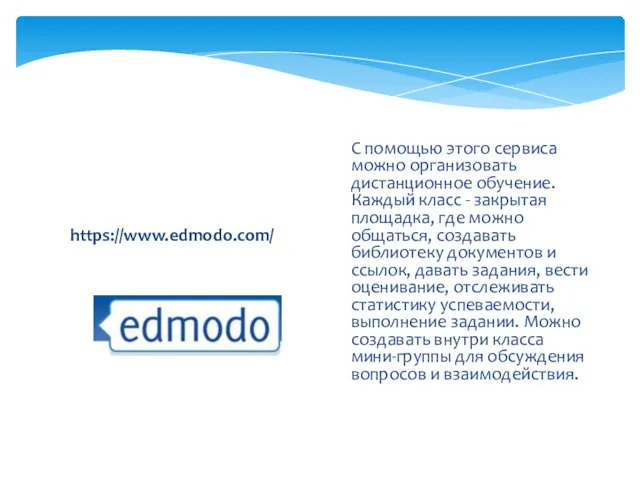 https://www.edmodo.com/

edmodo

С помощью этого сервиса можно организовать дистанционное обучение. Каждый класс - закрытая площадка, где можно общаться, создавать библиотеку документов и ссылок, давать задания, вести оценивание, отслеживать статистику успеваемости, выполнение задании. Можно создавать внутри класса мини-группы для обсуждения вопросов и взаимодействия.